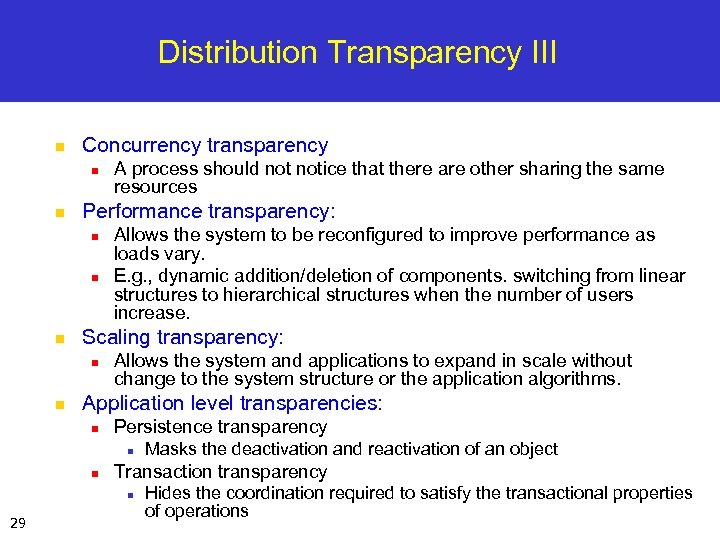 Distribution Transparency III

- Concurrency transparency
  - A process should not notice that there are other sharing the same resources
- Performance transparency:
  - Allows the system to be reconfigured to improve performance as loads vary.
  - E.g., dynamic addition/deletion of components. switching from linear structures to hierarchical structures when the number of users increase.
- Scaling transparency:
  - Allows the system and applications to expand in scale without change to the system structure or the application algorithms.
- Application level transparencies:
  - Persistence transparency
    - Masks the deactivation and reactivation of an object
  - Transaction transparency
    - Hides the coordination required to satisfy the transactional properties of operations

29